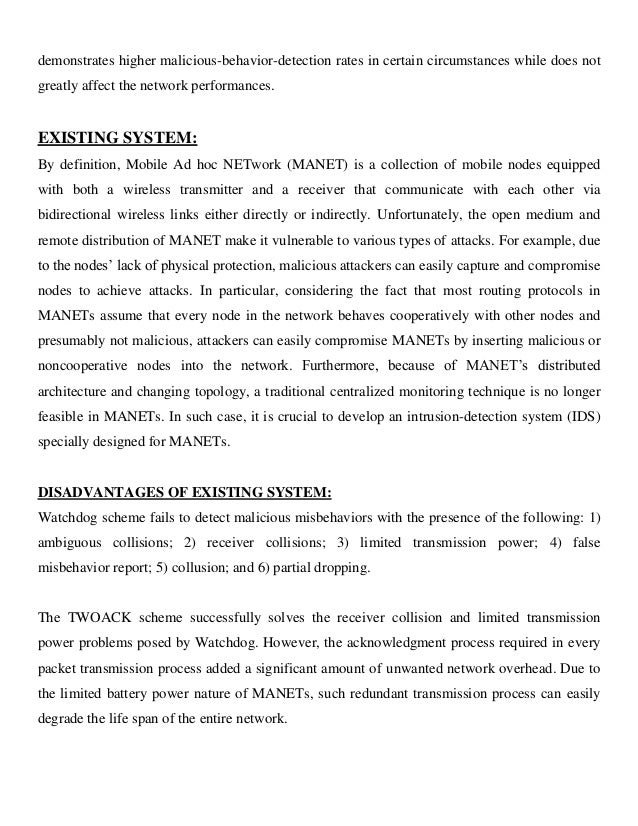 demonstrates higher malicious-behavior-detection rates in certain circumstances while does not greatly affect the network performances.

EXISTING SYSTEM:
By definition, Mobile Ad hoc NETwork (MANET) is a collection of mobile nodes equipped with both a wireless transmitter and a receiver that communicate with each other via bidirectional wireless links either directly or indirectly. Unfortunately, the open medium and remote distribution of MANET make it vulnerable to various types of attacks. For example, due to the nodes' lack of physical protection, malicious attackers can easily capture and compromise nodes to achieve attacks. In particular, considering the fact that most routing protocols in MANETs assume that every node in the network behaves cooperatively with other nodes and presumably not malicious, attackers can easily compromise MANETs by inserting malicious or noncooperative nodes into the network. Furthermore, because of MANET's distributed architecture and changing topology, a traditional centralized monitoring technique is no longer feasible in MANETs. In such case, it is crucial to develop an intrusion-detection system (IDS) specially designed for MANETs.

DISADVANTAGES OF EXISTING SYSTEM:
Watchdog scheme fails to detect malicious misbehaviors with the presence of the following: 1) ambiguous collisions; 2) receiver collisions; 3) limited transmission power; 4) false misbehavior report; 5) collusion; and 6) partial dropping.

The TWOACK scheme successfully solves the receiver collision and limited transmission power problems posed by Watchdog. However, the acknowledgment process required in every packet transmission process added a significant amount of unwanted network overhead. Due to the limited battery power nature of MANETs, such redundant transmission process can easily degrade the life span of the entire network.